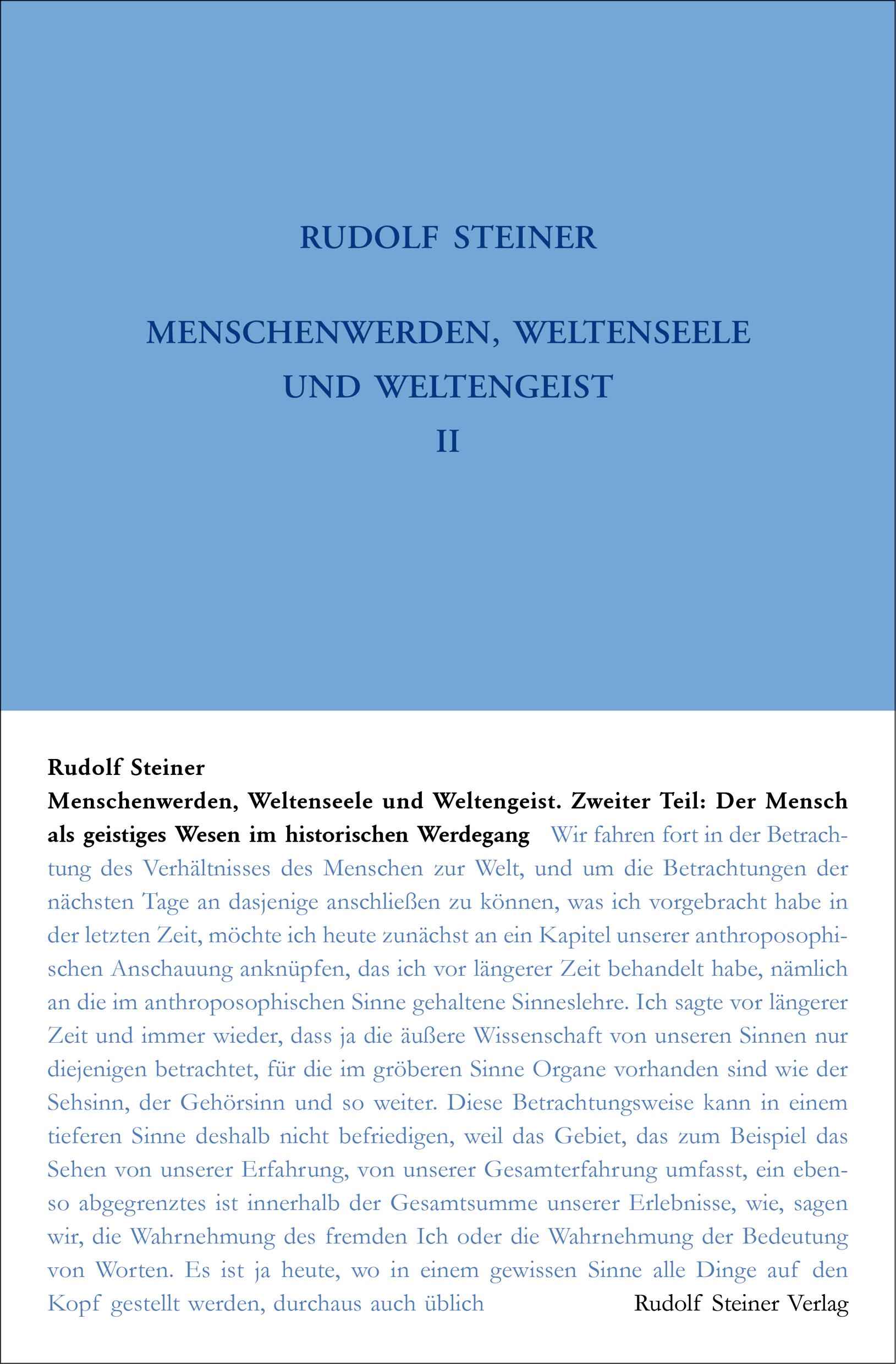 RUDOLF STEINER

MENSCHENWERDEN, WELTENSEELE UND WELTENGEIST II

Rudolf Steiner
Menschenwerden, Weltenseele und Weltengeist. Zweiter Teil: Der Mensch als geistiges Wesen im historischen Werdegang Wir fahren fort in der Betrachtung des Verhältnisses des Menschen zur Welt, und um die Betrachtungen der nächsten Tage an dasjenige anschließen zu können, was ich vorgebracht habe in der letzten Zeit, möchte ich heute zunächst an ein Kapitel unserer anthroposophischen Anschauung anknüpfen, das ich vor längerer Zeit behandelt habe, nämlich an die im anthroposophischen Sinne gehaltene Sinneslehre. Ich sagte vor längerer Zeit und immer wieder, dass ja die äußere Wissenschaft von unseren Sinnen nur diejenigen betrachtet, für die im gröberen Sinne Organe vorhanden sind wie der Sehsinn, der Gehörsinn und so weiter. Diese Betrachtungsweise kann in einem tieferen Sinne deshalb nicht befriedigen, weil das Gebiet, das zum Beispiel das Sehen von unserer Erfahrung, von unserer Gesamterfahrung umfasst, ein ebenso abgegrenztes ist innerhalb der Gesamtsumme unserer Erlebnisse, wie, sagen wir, die Wahrnehmung des fremden Ich oder die Wahrnehmung der Bedeutung von Worten. Es ist ja heute, wo in einem gewissen Sinne alle Dinge auf den Kopf gestellt werden, durchaus auch üblich

Rudolf Steiner Verlag